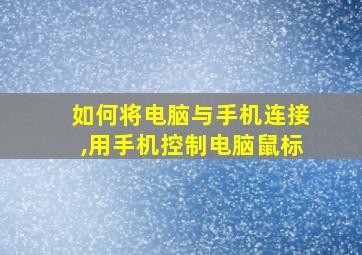 如何将电脑与手机连接,用手机控制电脑鼠标